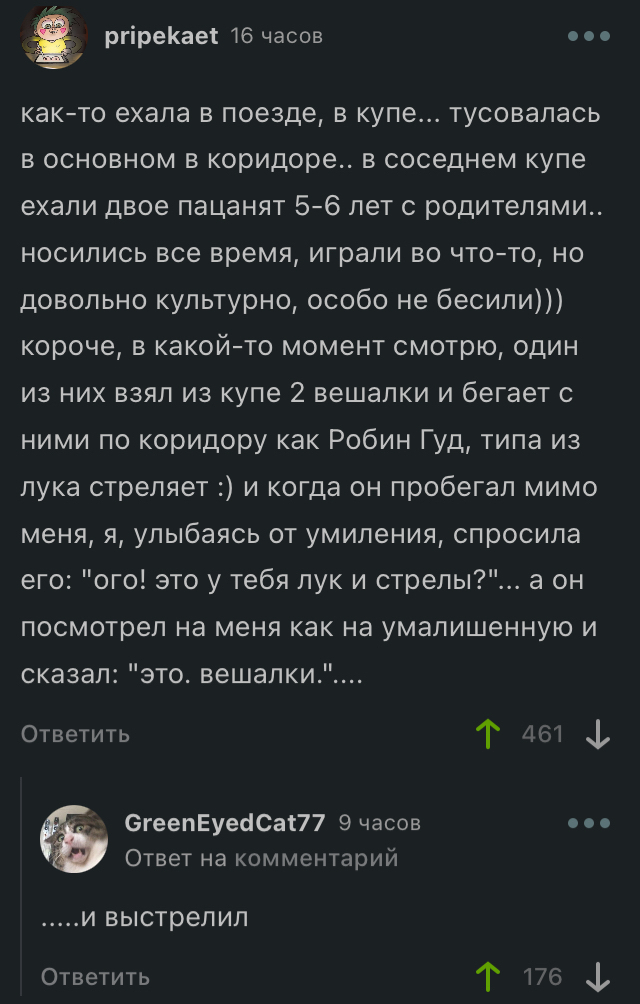 pripekaet 16 часов

как-то ехала в поезде, в купе... тусовалась в основном в коридоре.. в соседнем купе ехали двое пацанят 5-6 лет с родителями.. носились все время, играли во что-то, но довольно культурно, особо не бесили))) короче, в какой-то момент смотрю, один из них взял из купе 2 вешалки и бегает с ними по коридору как Робин Гуд, типа из лука стреляет :) и когда он пробегал мимо меня, я, улыбаясь от умиления, спросила его: "ого! это у тебя лук и стрелы?"... а он посмотрел на меня как на умалишенную и сказал: "это. вешалки."....

Ответить 461

GreenEyedCat77 9 часов
Ответ на комментарий

.....и выстрелил

Ответить 176